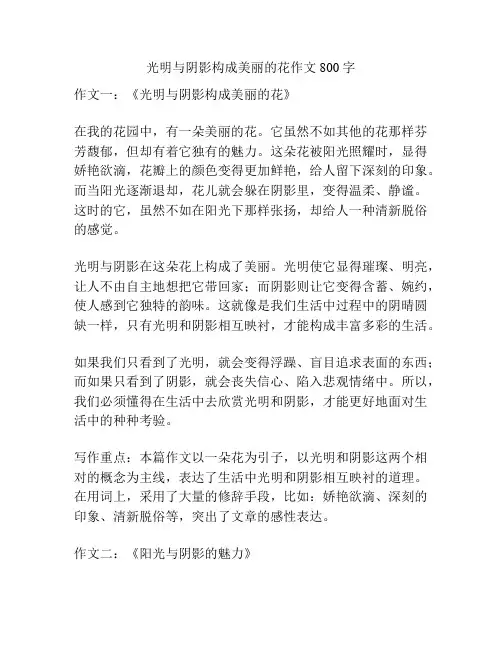 光明与阴影构成美丽的花作文800字

作文一：《光明与阴影构成美丽的花》

在我的花园中，有一朵美丽的花。它虽然不如其他的花那样芬芳馥郁，但却有着它独有的魅力。这朵花被阳光照耀时，显得娇艳欲滴，花瓣上的颜色变得更加鲜艳，给人留下深刻的印象。而当阳光逐渐退却，花儿就会躲在阴影里，变得温柔、静谧。这时的它，虽然不如在阳光下那样张扬，却给人一种清新脱俗的感觉。

光明与阴影在这朵花上构成了美丽。光明使它显得璀璨、明亮，让人不由自主地想把它带回家；而阴影则让它变得含蓄、婉约，使人感到它独特的韵味。这就像是我们生活中过程中的阴晴圆缺一样，只有光明和阴影相互映衬，才能构成丰富多彩的生活。

如果我们只看到了光明，就会变得浮躁、盲目追求表面的东西；而如果只看到了阴影，就会丧失信心、陷入悲观情绪中。所以，我们必须懂得在生活中去欣赏光明和阴影，才能更好地面对生活中的种种考验。

写作重点：本篇作文以一朵花为引子，以光明和阴影这两个相对的概念为主线，表达了生活中光明和阴影相互映衬的道理。在用词上，采用了大量的修辞手段，比如：娇艳欲滴、深刻的印象、清新脱俗等，突出了文章的感性表达。

作文二：《阳光与阴影的魅力》